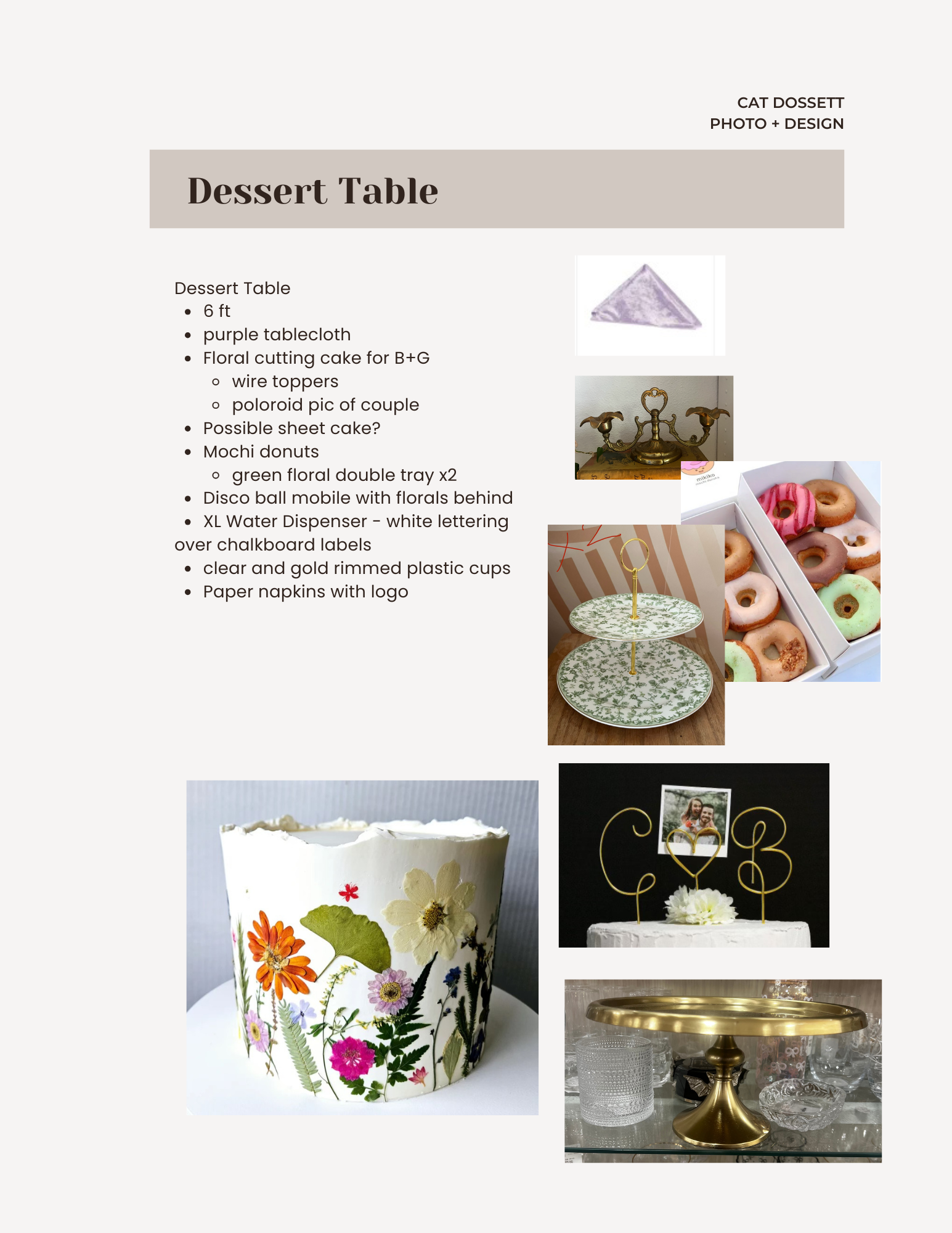 CAT DOSSETT
PHOTO + DESIGN

Dessert Table

Dessert Table
• 6 ft
• purple tablecloth
• Floral cutting cake for B+G
◦ wire toppers
◦ poloroid pic of couple
• Possible sheet cake?
• Mochi donuts
◦ green floral double tray x2
• Disco ball mobile with florals behind
• XL Water Dispenser - white lettering over chalkboard labels
• clear and gold rimmed plastic cups
• Paper napkins with logo